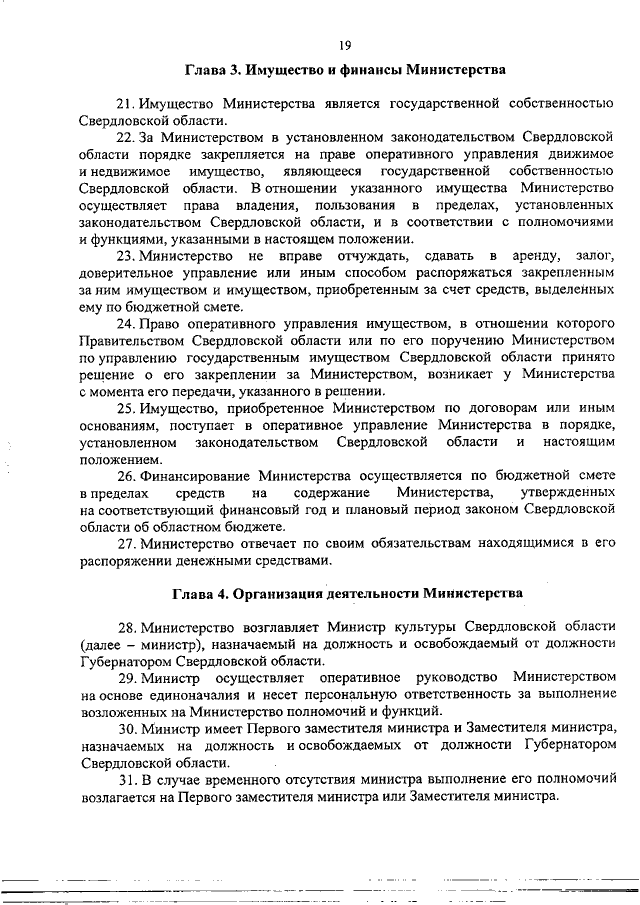 19

Глава 3. Имущество и финансы Министерства

21. Имущество Министерства является государственной собственностью Свердловской области.

22. За Министерством в установленном законодательством Свердловской области порядке закрепляется на праве оперативного управления движимое и недвижимое имущество, являющееся государственной собственностью Свердловской области. В отношении указанного имущества Министерство осуществляет права владения, пользования в пределах, установленных законодательством Свердловской области, и в соответствии с полномочиями и функциями, указанными в настоящем положении.

23. Министерство не вправе отчуждать, сдавать в аренду, залог, доверительное управление или иным способом распоряжаться закрепленным за ним имуществом и имуществом, приобретенным за счет средств, выделенных ему по бюджетной смете.

24. Право оперативного управления имуществом, в отношении которого Правительством Свердловской области или по его поручению Министерством по управлению государственным имуществом Свердловской области принято решение о его закреплении за Министерством, возникает у Министерства с момента его передачи, указанного в решении.

25. Имущество, приобретенное Министерством по договорам или иным основаниям, поступает в оперативное управление Министерства в порядке, установленном законодательством Свердловской области и настоящим положением.

26. Финансирование Министерства осуществляется по бюджетной смете в пределах средств на содержание Министерства, утвержденных на соответствующий финансовый год и плановый период законом Свердловской области об областном бюджете.

27. Министерство отвечает по своим обязательствам находящимися в его распоряжении денежными средствами.

Глава 4. Организация деятельности Министерства

28. Министерство возглавляет Министр культуры Свердловской области (далее – министр), назначаемый на должность и освобождаемый от должности Губернатором Свердловской области.

29. Министр осуществляет оперативное руководство Министерством на основе единоначалия и несет персональную ответственность за выполнение возложенных на Министерство полномочий и функций.

30. Министр имеет Первого заместителя министра и Заместителя министра, назначаемых на должность и освобождаемых от должности Губернатором Свердловской области.

31. В случае временного отсутствия министра выполнение его полномочий возлагается на Первого заместителя министра или Заместителя министра.